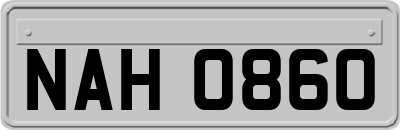 NAH 0860